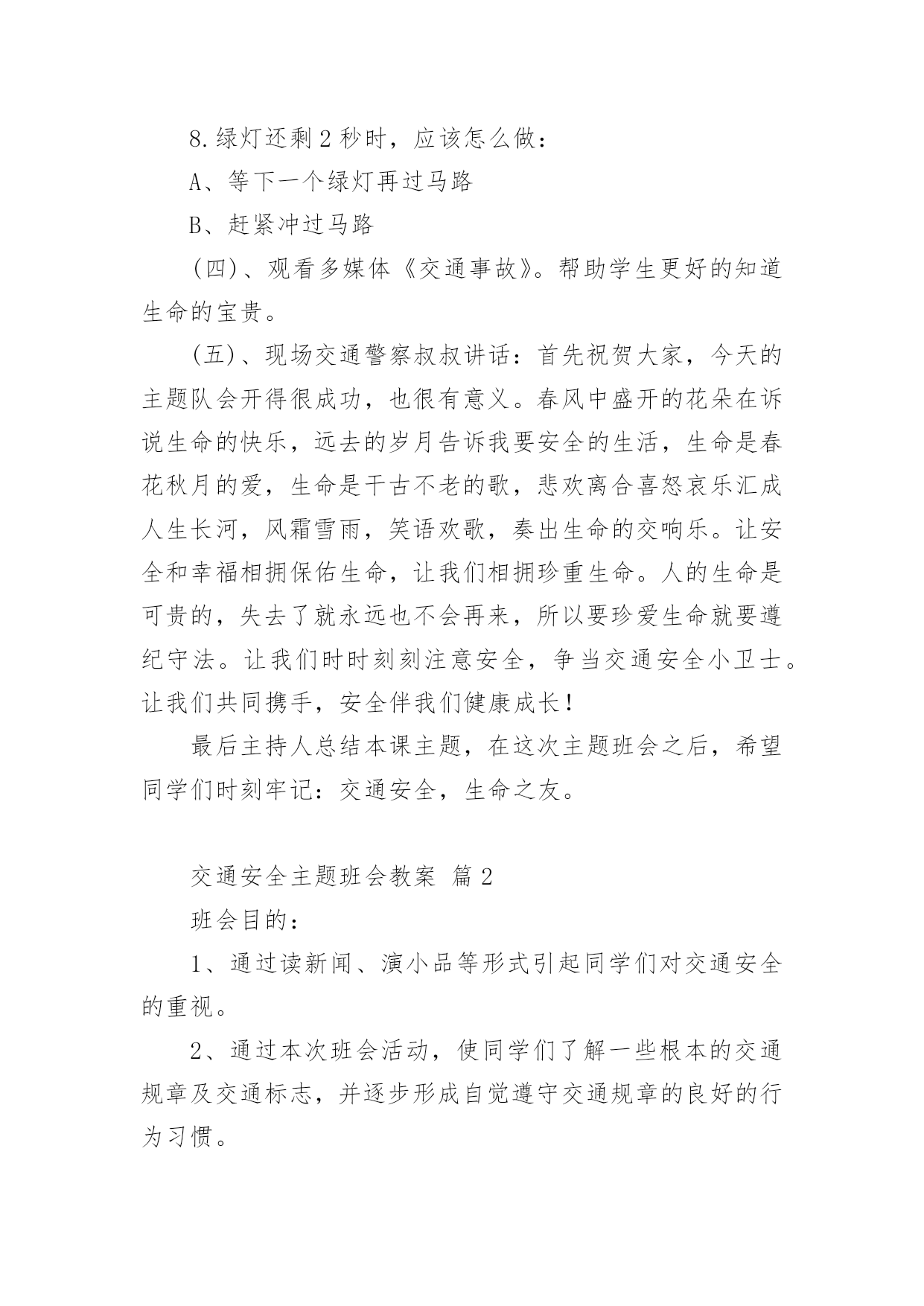 8.绿灯还剩2秒时，应该怎么做：

A、等下一个绿灯再过马路

B、赶紧冲过马路

(四)、观看多媒体《交通事故》。帮助学生更好的知道生命的宝贵。

(五)、现场交通警察叔叔讲话：首先祝贺大家，今天的主题队会开得很成功，也很有意义。春风中盛开的花朵在诉说生命的快乐，远去的岁月告诉我要安全的生活，生命是春花秋月的爱，生命是千古不老的歌，悲欢离合喜怒哀乐汇成人生长河，风霜雪雨，笑语欢歌，奏出生命的交响乐。让安全和幸福相拥保佑生命，让我们相拥珍重生命。人的生命是可贵的，失去了就永远也不会再来，所以要珍爱生命就要遵纪守法。让我们时时刻刻注意安全，争当交通安全小卫士。让我们共同携手，安全伴我们健康成长！

最后主持人总结本课主题，在这次主题班会之后，希望同学们时刻牢记：交通安全，生命之友。

交通安全主题班会教案 篇2

班会目的：

1、通过读新闻、演小品等形式引起同学们对交通安全的重视。

2、通过本次班会活动，使同学们了解一些根本的交通规章及交通标志，并逐步形成自觉遵守交通规章的良好的行为习惯。